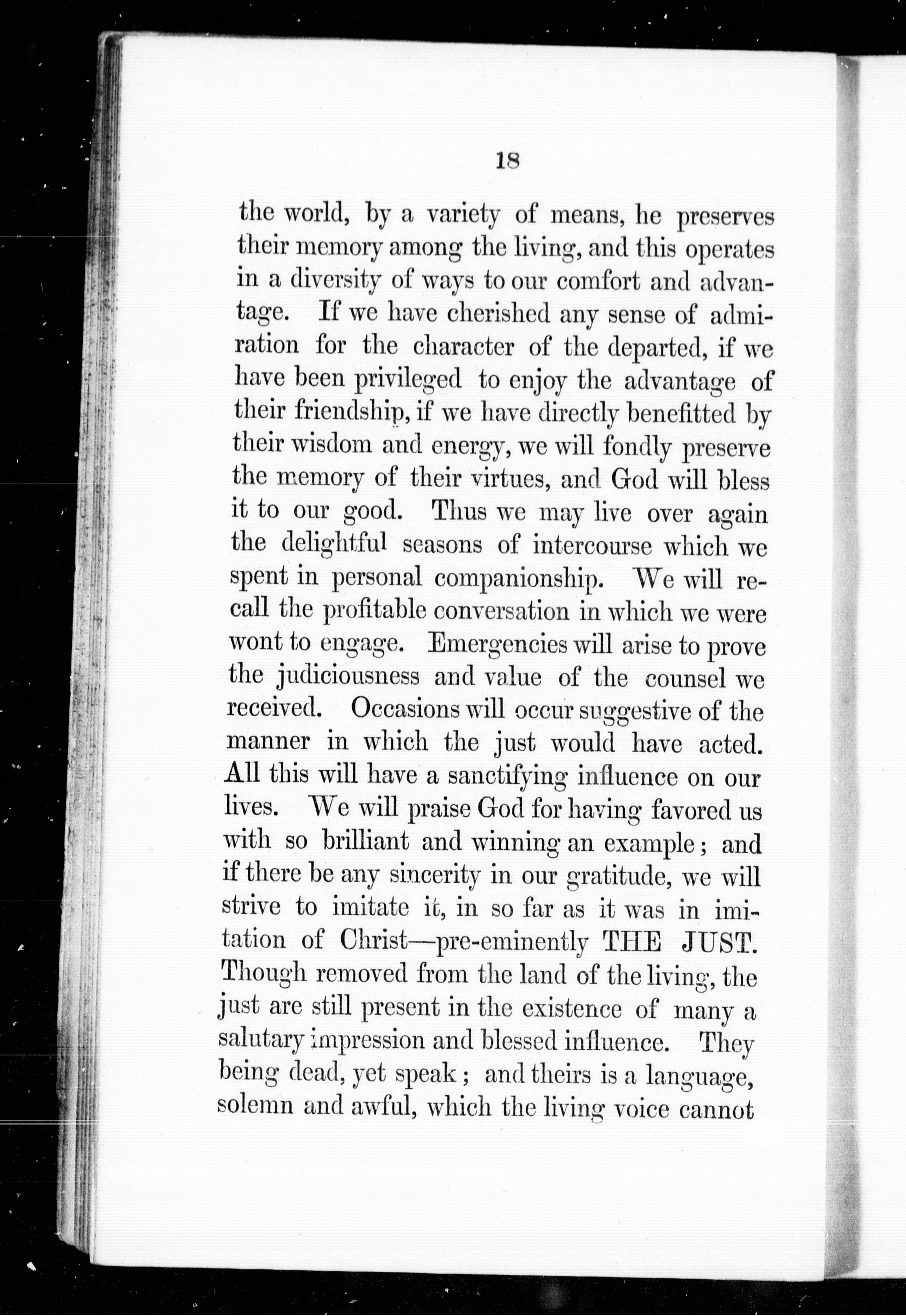 18

the world, by a variety of means, he preserves their memory among the living, and this operates in a diversity of ways to our comfort and advantage. If we have cherished any sense of admiration for the character of the departed, if we have been privileged to enjoy the advantage of their friendship, if we have directly benefitted by their wisdom and energy, we will fondly preserve the memory of their virtues, and God will bless it to our good. Thus we may live over again the delightful seasons of intercourse which we spent in personal companionship. We will recall the profitable conversation in which we were wont to engage. Emergencies will arise to prove the judiciousness and value of the counsel we received. Occasions will occur suggestive of the manner in which the just would have acted. All this will have a sanctifying influence on our lives. We will praise God for having favored us with so brilliant and winning an example; and if there be any sincerity in our gratitude, we will strive to imitate it, in so far as it was in imitation of Christ—pre-eminently THE JUST. Though removed from the land of the living, the just are still present in the existence of many a salutary impression and blessed influence. They being dead, yet speak; and theirs is a language, solemn and awful, which the living voice cannot